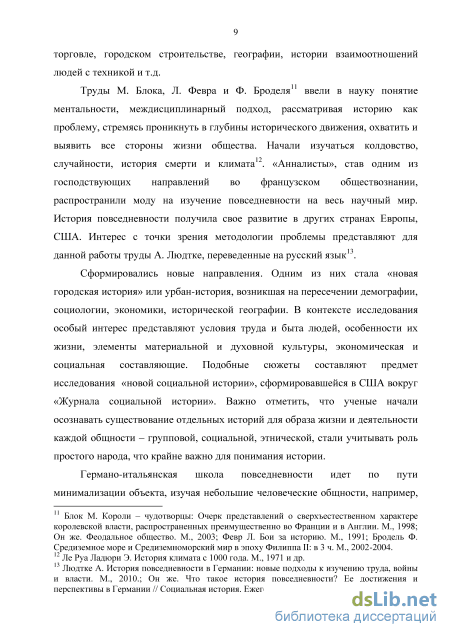 9

торговле, городском строительстве, географии, истории взаимоотношений людей с техникой и т.д.

Труды М. Блока, Л. Февра и Ф. Броделя$^{11}$ ввели в науку понятие ментальности, междисциплинарный подход, рассматривая историю как проблему, стремясь проникнуть в глубины исторического движения, охватить и выявить все стороны жизни общества. Начали изучаться колдовство, случайности, история смерти и климата$^{12}$. «Анналисты», став одним из господствующих направлений во французском обществознании, распространили моду на изучение повседневности на весь научный мир. История повседневности получила свое развитие в других странах Европы, США. Интерес с точки зрения методологии проблемы представляют для данной работы труды А. Людтке, переведенные на русский язык$^{13}$.

Сформировались новые направления. Одним из них стала «новая городская история» или урбан-история, возникшая на пересечении демографии, социологии, экономики, исторической географии. В контексте исследования особый интерес представляют условия труда и быта людей, особенности их жизни, элементы материальной и духовной культуры, экономическая и социальная составляющие. Подобные сюжеты составляют предмет исследования «новой социальной истории», сформировавшейся в США вокруг «Журнала социальной истории». Важно отметить, что ученые начали осознавать существование отдельных историй для образа жизни и деятельности каждой общности – групповой, социальной, этнической, стали учитывать роль простого народа, что крайне важно для понимания истории.

Германо-итальянская школа повседневности идет по пути минимализации объекта, изучая небольшие человеческие общности, например,

$^{11}$ Блок М. Короли – чудотворцы: Очерк представлений о сверхъестественном характере королевской власти, распространенных преимущественно во Франции и в Англии. М., 1998; Он же. Феодальное общество. М., 2003; Февр Л. Бои за историю. М., 1991; Бродель Ф. Средиземное море и Средиземноморский мир в эпоху Филиппа II: в 3 ч. М., 2002-2004.
$^{12}$ Ле Руа Ладюри Э. История климата с 1000 года. М., 1971 и др.
$^{13}$ Людтке А. История повседневности в Германии: новые подходы к изучению труда, войны и власти. М., 2010.; Он же. Что такое история повседневности? Ее достижения и перспективы в Германии // Социальная история. Ежег

dsLib.net
библиотека диссертаций